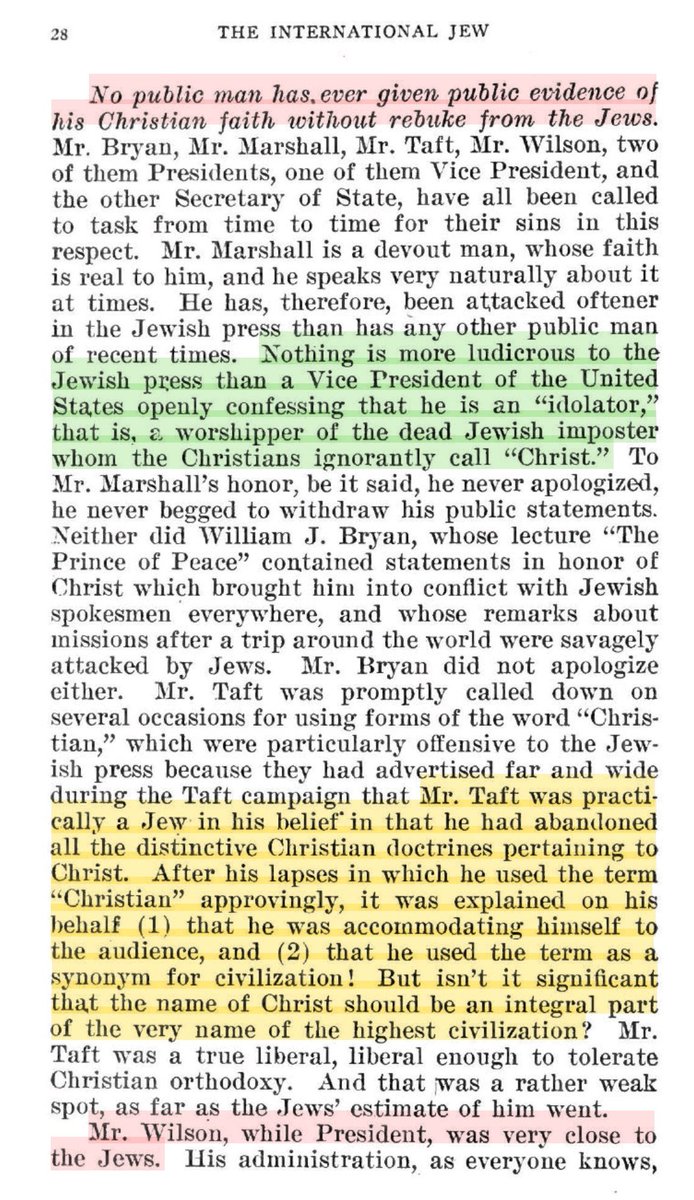 28 THE INTERNATIONAL JEW

No public man has ever given public evidence of his Christian faith without rebuke from the Jews. Mr. Bryan, Mr. Marshall, Mr. Taft, Mr. Wilson, two of them Presidents, one of them Vice President, and the other Secretary of State, have all been called to task from time to time for their sins in this respect. Mr. Marshall is a devout man, whose faith is real to him, and he speaks very naturally about it at times. He has, therefore, been attacked oftener in the Jewish press than has any other public man of recent times. Nothing is more ludicrous to the Jewish press than a Vice President of the United States openly confessing that he is an "idolator," that is, a worshipper of the dead Jewish imposter whom the Christians ignorantly call "Christ." To Mr. Marshall's honor, be it said, he never apologized, he never begged to withdraw his public statements. Neither did William J. Bryan, whose lecture "The Prince of Peace" contained statements in honor of Christ which brought him into conflict with Jewish spokesmen everywhere, and whose remarks about missions after a trip around the world were savagely attacked by Jews. Mr. Bryan did not apologize either. Mr. Taft was promptly called down on several occasions for using forms of the word "Christian," which were particularly offensive to the Jewish press because they had advertised far and wide during the Taft campaign that Mr. Taft was practically a Jew in his belief in that he had abandoned all the distinctive Christian doctrines pertaining to Christ. After his lapses in which he used the term "Christian" approvingly, it was explained on his behalf (1) that he was accommodating himself to the audience, and (2) that he used the term as a synonym for civilization! But isn't it significant that the name of Christ should be an integral part of the very name of the highest civilization? Mr. Taft was a true liberal, liberal enough to tolerate Christian orthodoxy. And that was a rather weak spot, as far as the Jews' estimate of him went.

Mr. Wilson, while President, was very close to the Jews. His administration, as everyone knows,